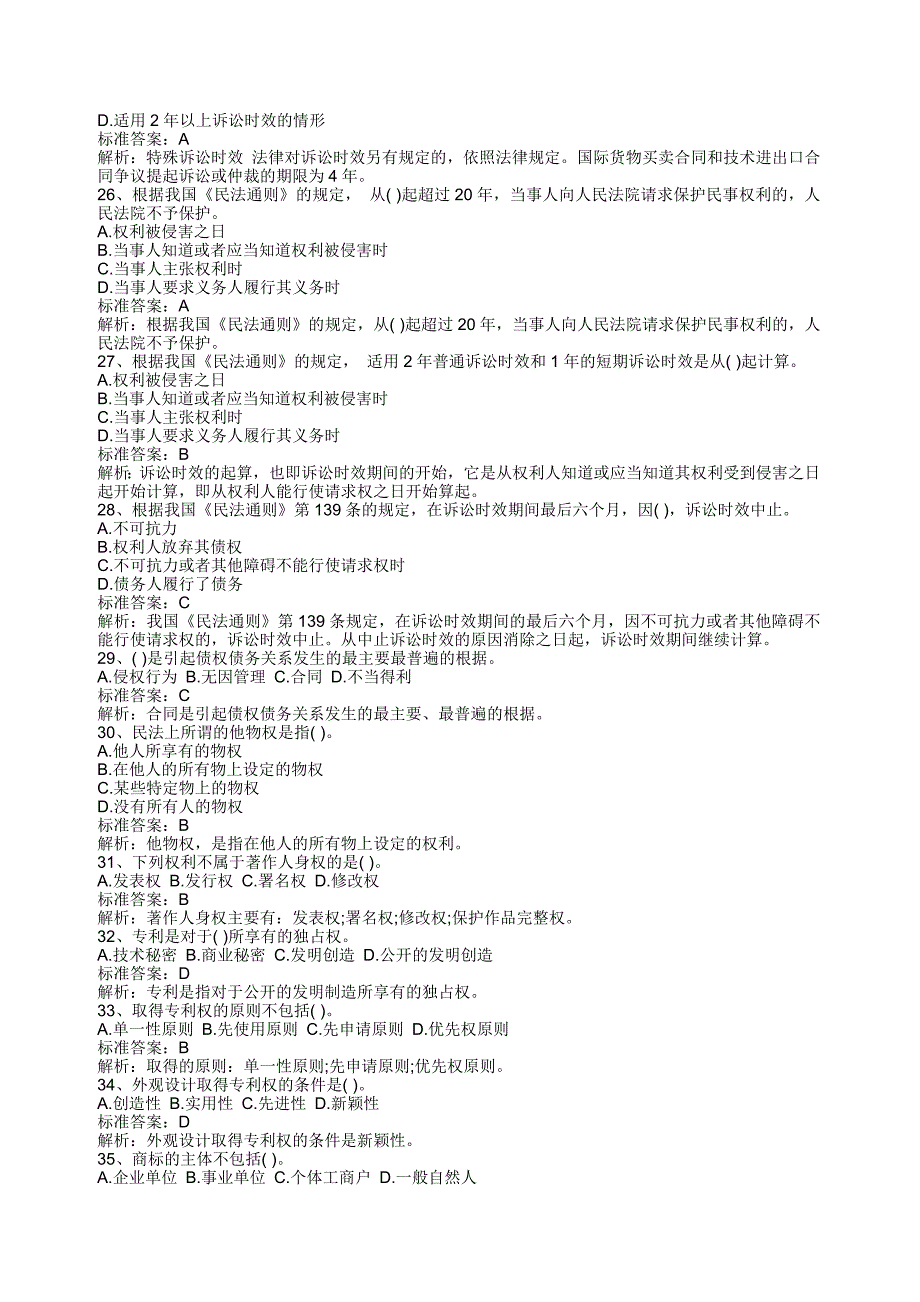 D.适用 2 年以上诉讼时效的情形
标准答案：A
解析：特殊诉讼时效 法律对诉讼时效另有规定的，依照法律规定。国际货物买卖合同和技术进出口合同争议提起诉讼或仲裁的期限为 4 年。
26、根据我国《民法通则》的规定， 从( )起超过 20 年，当事人向人民法院请求保护民事权利的，人民法院不予保护。
A.权利被侵害之日
B.当事人知道或者应当知道权利被侵害时
C.当事人主张权利时
D.当事人要求义务人履行其义务时
标准答案：A
解析：根据我国《民法通则》的规定，从( )起超过 20 年，当事人向人民法院请求保护民事权利的，人民法院不予保护。
27、根据我国《民法通则》的规定， 适用 2 年普通诉讼时效和 1 年的短期诉讼时效是从( )起计算。
A.权利被侵害之日
B.当事人知道或者应当知道权利被侵害时
C.当事人主张权利时
D.当事人要求义务人履行其义务时
标准答案：B
解析: 诉讼时效的起算，也即诉讼时效期间的开始，它是从权利人知道或应当知道其权利受到侵害之日起开始计算，即从权利人能行使请求权之日开始算起。
28、根据我国《民法通则》第 139 条的规定，在诉讼时效期间最后六个月，因( )，诉讼时效中止。
A.不可抗力
B.权利人放弃其债权
C.不可抗力或者其他障碍不能行使请求权时
D.债务人履行了债务
标准答案：C
解析：我国《民法通则》第 139 条规定，在诉讼时效期间的最后六个月，因不可抗力或者其他障碍不能行使请求权的，诉讼时效中止。从中止诉讼时效的原因消除之日起，诉讼时效期间继续计算。
29、( )是引起债权债务关系发生的最主要最普遍的根据。
A.侵权行为 B.无因管理 C.合同 D.不当得利
标准答案：C
解析：合同是引起债权债务关系发生的最主要、最普遍的根据。
30、民法上所谓的他物权是指( )。
A.他人所享有的物权
B.在他人的所有物上设定的物权
C.某些特定物上的物权
D.没有所有人的物权
标准答案：B
解析：他物权，是指在他人的所有物上设定的权利。
31、下列权利不属于著作人身权的是( )。
A.发表权 B.发行权 C.署名权 D.修改权
标准答案：B
解析：著作人身权主要有：发表权;署名权;修改权;保护作品完整权。
32、专利是对于( )所享有的独占权。
A.技术秘密 B.商业秘密 C.发明创造 D.公开的发明创造
标准答案：D
解析：专利是指对于公开的发明制造所享有的独占权。
33、取得专利权的原则不包括( )。
A.单一性原则 B.先使用原则 C.先申请原则 D.优先权原则
标准答案：B
解析：取得的原则：单一性原则;先申请原则;优先权原则。
34、外观设计取得专利权的条件是( )。
A.创造性 B.实用性 C.先进性 D.新颖性
标准答案：D
解析：外观设计取得专利权的条件是新颖性。
35、商标的主体不包括( )。
A.企业单位 B.事业单位 C.个体工商户 D.一般自然人